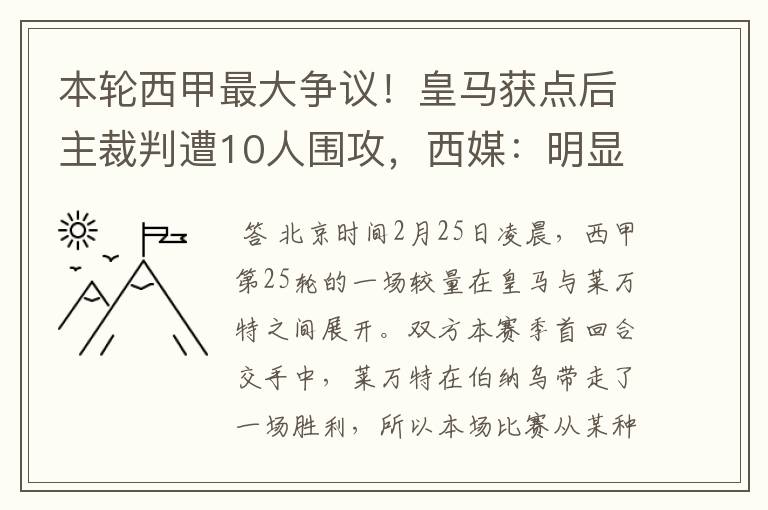 本轮西甲最大争议！皇马获点后主裁判遭10人围攻，西媒：明显

答 北京时间2月25日凌晨，西甲第25轮的一场较量在皇马与莱万特之间展开。双方本赛季首回合交手中，莱万特在伯纳乌带走了一场胜利，所以本场比赛从某种